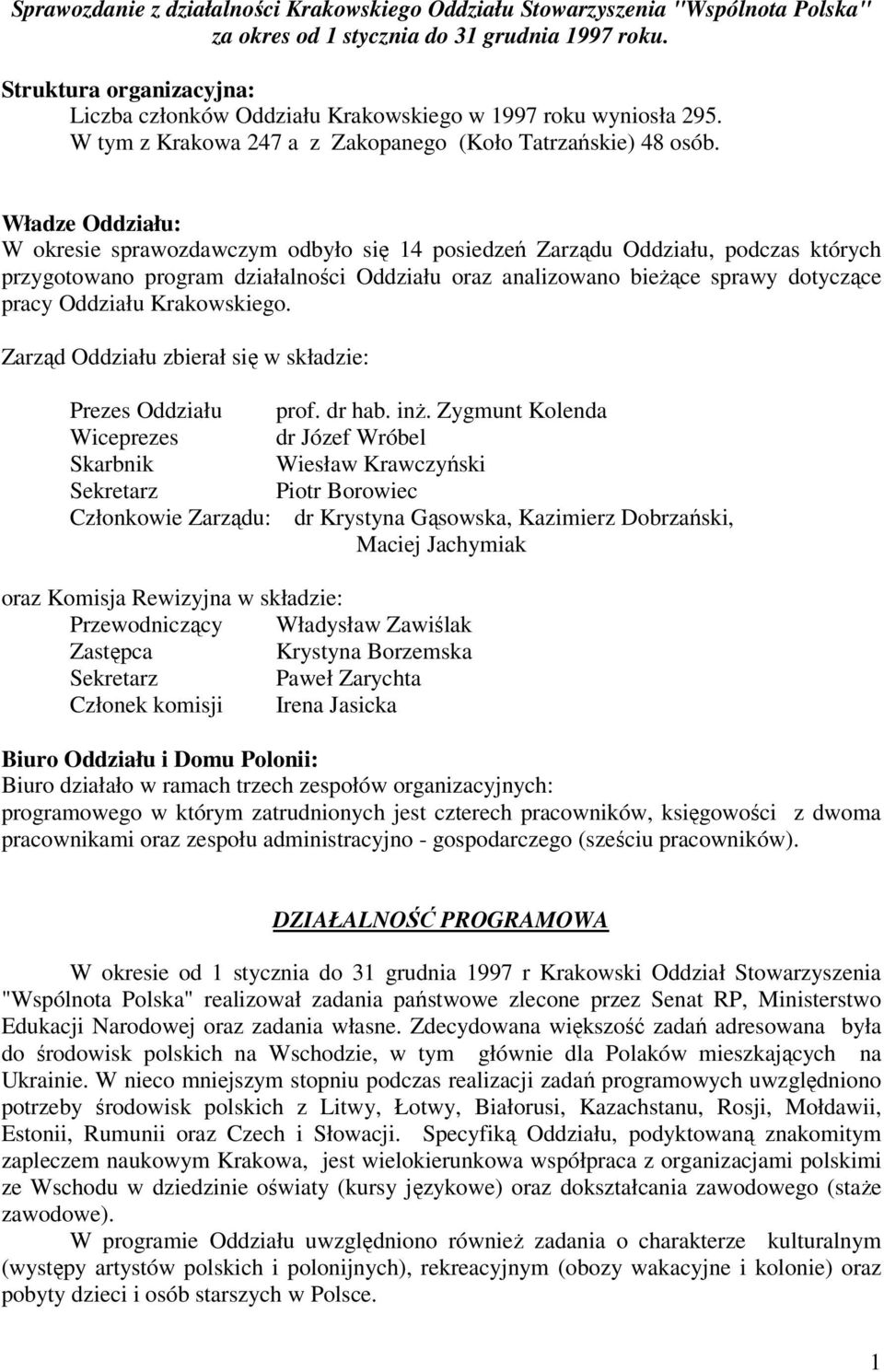 Sprawozdanie z działalności Krakowskiego Oddziału Stowarzyszenia "Wspólnota Polska" za okres od 1 stycznia do 31 grudnia 1997 roku.

Struktura organizacyjna:
Liczba członków Oddziału Krakowskiego w 1997 roku wyniosła 295.
W tym z Krakowa 247 a z Zakopanego (Koło Tatrzańskie) 48 osób.

Władze Oddziału:
W okresie sprawozdawczym odbyło się 14 posiedzeń Zarządu Oddziału, podczas których przygotowano program działalności Oddziału oraz analizowano bieżące sprawy dotyczące pracy Oddziału Krakowskiego.

Zarząd Oddziału zbierał się w składzie:

Prezes Oddziału prof. dr hab. inż. Zygmunt Kolenda
Wiceprezes dr Józef Wróbel
Skarbnik Wiesław Krawczyński
Sekretarz Piotr Borowiec
Członkowie Zarządu: dr Krystyna Gąsowska, Kazimierz Dobrzański, Maciej Jachymiak

oraz Komisja Rewizyjna w składzie:
Przewodniczący Władysław Zawiślak
Zastępca Krystyna Borzemska
Sekretarz Paweł Zarychta
Członek komisji Irena Jasicka

Biuro Oddziału i Domu Polonii:
Biuro działało w ramach trzech zespołów organizacyjnych:
programowego w którym zatrudnionych jest czterech pracowników, księgowości z dwoma pracownikami oraz zespołu administracyjno - gospodarczego (sześciu pracowników).

DZIAŁALNOŚĆ PROGRAMOWA

W okresie od 1 stycznia do 31 grudnia 1997 r Krakowski Oddział Stowarzyszenia "Wspólnota Polska" realizował zadania państwowe zlecone przez Senat RP, Ministerstwo Edukacji Narodowej oraz zadania własne. Zdecydowana większość zadań adresowana była do środowisk polskich na Wschodzie, w tym głównie dla Polaków mieszkających na Ukrainie. W nieco mniejszym stopniu podczas realizacji zadań programowych uwzględniono potrzeby środowisk polskich z Litwy, Łotwy, Białorusi, Kazachstanu, Rosji, Mołdawii, Estonii, Rumunii oraz Czech i Słowacji. Specyfiką Oddziału, podyktowaną znakomitym zapleczem naukowym Krakowa, jest wielokierunkowa współpraca z organizacjami polskimi ze Wschodu w dziedzinie oświaty (kursy językowe) oraz dokształcania zawodowego (staże zawodowe).

W programie Oddziału uwzględniono również zadania o charakterze kulturalnym (występy artystów polskich i polonijnych), rekreacyjnym (obozy wakacyjne i kolonie) oraz pobyty dzieci i osób starszych w Polsce.

1